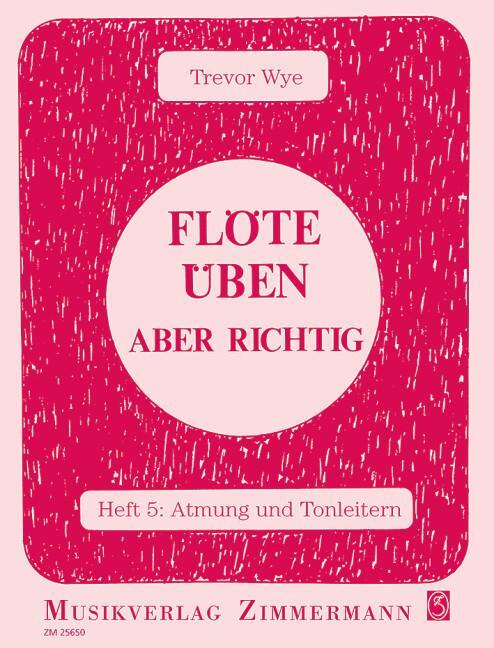 Trevor Wye

FLÖTE ÜBEN ABER RICHTIG

Heft 5: Atmung und Tonleitern

MUSIKVERLAG ZIMMERMANN

ZM 25650